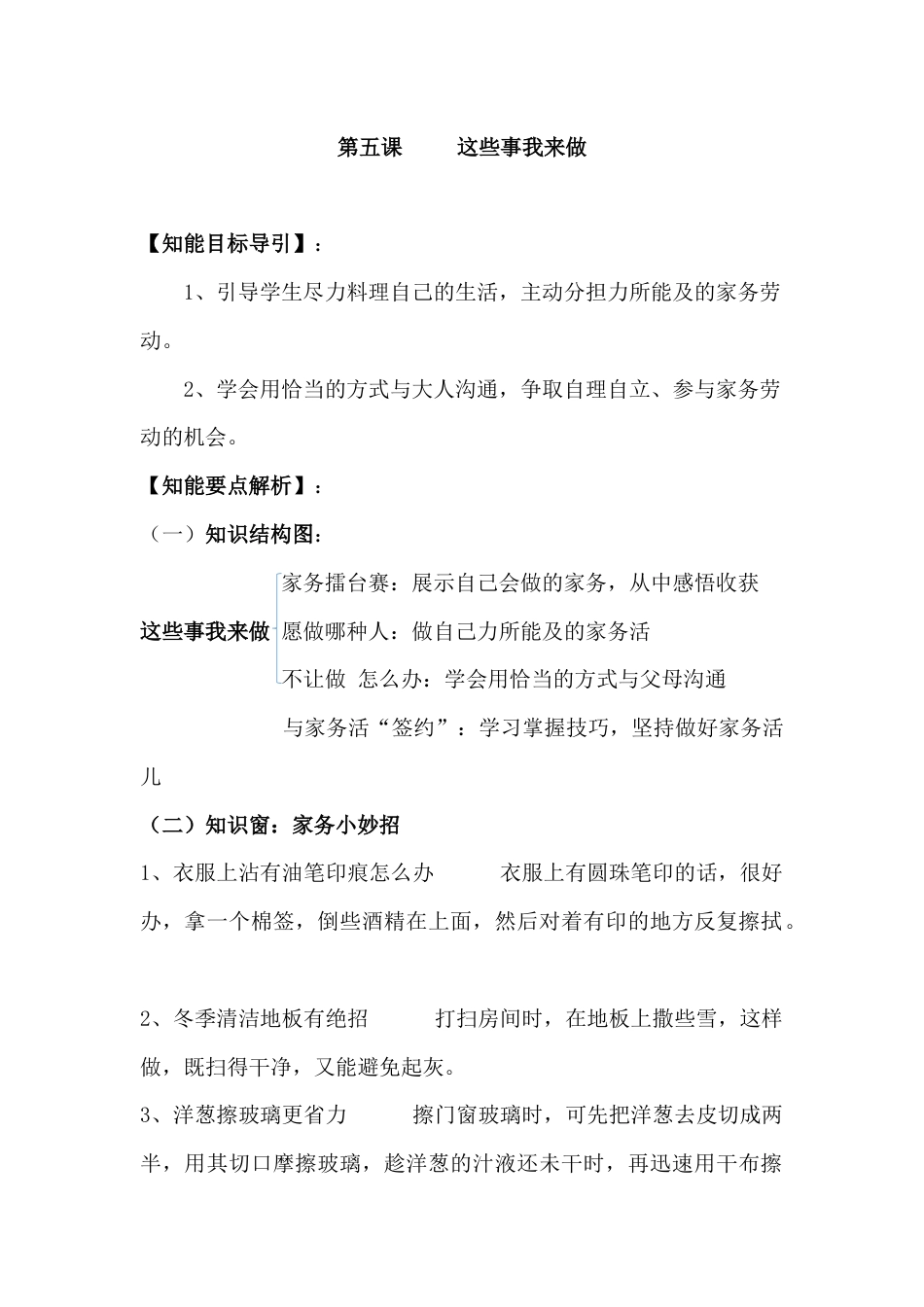 第五课　　这些事我来做

【知能目标导引】：

1、引导学生尽力料理自己的生活，主动分担力所能及的家务劳动。

2、学会用恰当的方式与大人沟通，争取自理自立、参与家务劳动的机会。

【知能要点解析】：

（一）知识结构图：

这些事我来做

家务擂台赛：展示自己会做的家务，从中感悟收获

愿做哪种人：做自己力所能及的家务活

不让做 怎么办：学会用恰当的方式与父母沟通

与家务活“签约”：学习掌握技巧，坚持做好家务活儿

（二）知识窗：家务小妙招

1、衣服上沾有油笔印痕怎么办　　衣服上有圆珠笔印的话，很好办，拿一个棉签，倒些酒精在上面，然后对着有印的地方反复擦拭。

2、冬季清洁地板有绝招　　打扫房间时，在地板上撒些雪，这样做，既扫得干净，又能避免起灰。

3、洋葱擦玻璃更省力　　擦门窗玻璃时，可先把洋葱去皮切成两半，用其切口摩擦玻璃，趁洋葱的汁液还未干时，再迅速用干布擦